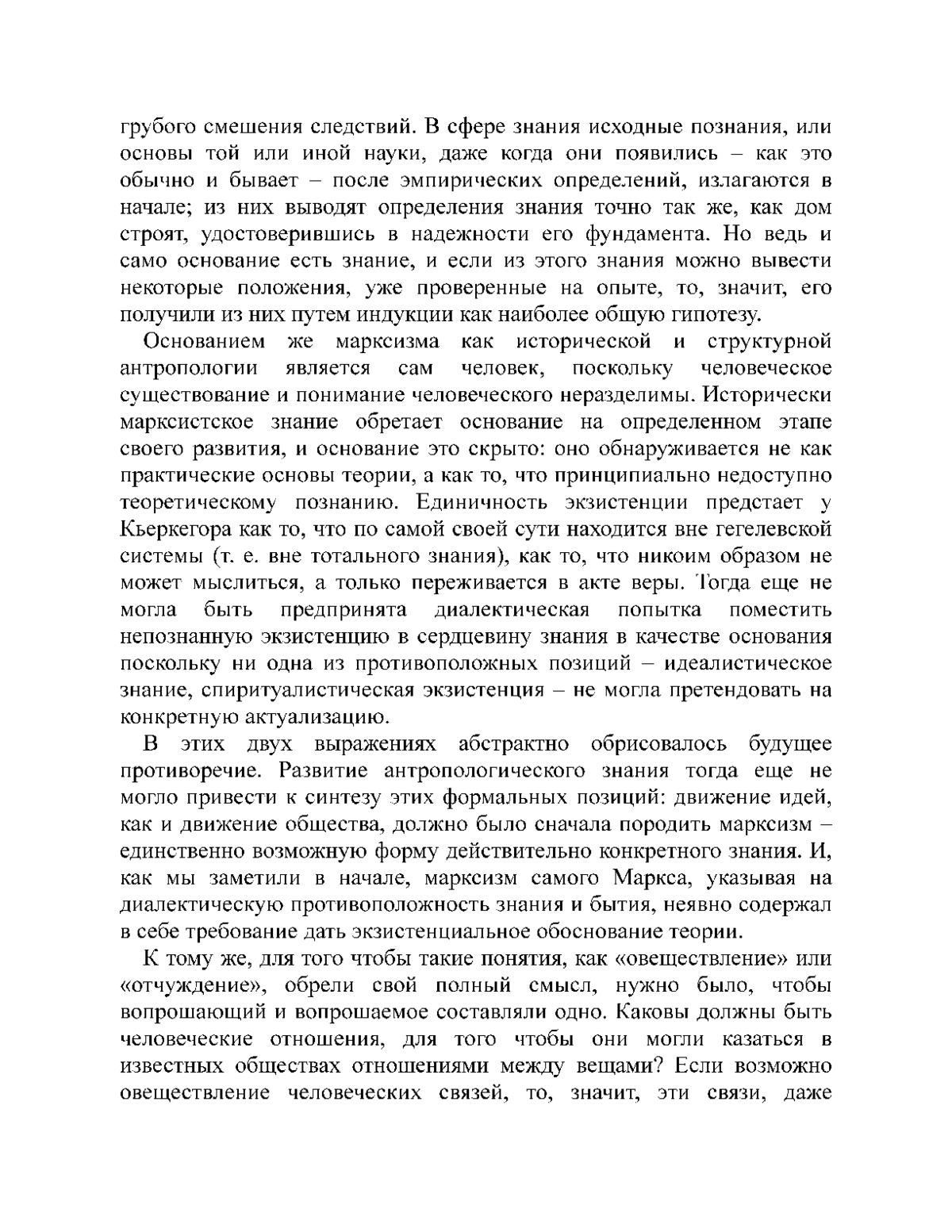 грубого смешения следствий. В сфере знания исходные познания, или основы той или иной науки, даже когда они появились – как это обычно и бывает – после эмпирических определений, излагаются в начале; из них выводят определения знания точно так же, как дом строят, удостоверившись в надежности его фундамента. Но ведь и само основание есть знание, и если из этого знания можно вывести некоторые положения, уже проверенные на опыте, то, значит, его получили из них путем индукции как наиболее общую гипотезу.

Основанием же марксизма как исторической и структурной антропологии является сам человек, поскольку человеческое существование и понимание человеческого неразделимы. Исторически марксистское знание обретает основание на определенном этапе своего развития, и основание это скрыто: оно обнаруживается не как практические основы теории, а как то, что принципиально недоступно теоретическому познанию. Единичность экзистенции предстает у Кьеркегора как то, что по самой своей сути находится вне гегелевской системы (т. е. вне тотального знания), как то, что никоим образом не может мыслиться, а только переживается в акте веры. Тогда еще не могла быть предпринята диалектическая попытка поместить непознанную экзистенцию в сердцевину знания в качестве основания поскольку ни одна из противоположных позиций – идеалистическое знание, спиритуалистическая экзистенция – не могла претендовать на конкретную актуализацию.

В этих двух выражениях абстрактно обрисовалось будущее противоречие. Развитие антропологического знания тогда еще не могло привести к синтезу этих формальных позиций: движение идей, как и движение общества, должно было сначала породить марксизм – единственно возможную форму действительно конкретного знания. И, как мы заметили в начале, марксизм самого Маркса, указывая на диалектическую противоположность знания и бытия, неявно содержал в себе требование дать экзистенциальное обоснование теории.

К тому же, для того чтобы такие понятия, как «овеществление» или «отчуждение», обрели свой полный смысл, нужно было, чтобы вопрошающий и вопрошаемое составляли одно. Каковы должны быть человеческие отношения, для того чтобы они могли казаться в известных обществах отношениями между вещами? Если возможно овеществление человеческих связей, то, значит, эти связи, даже